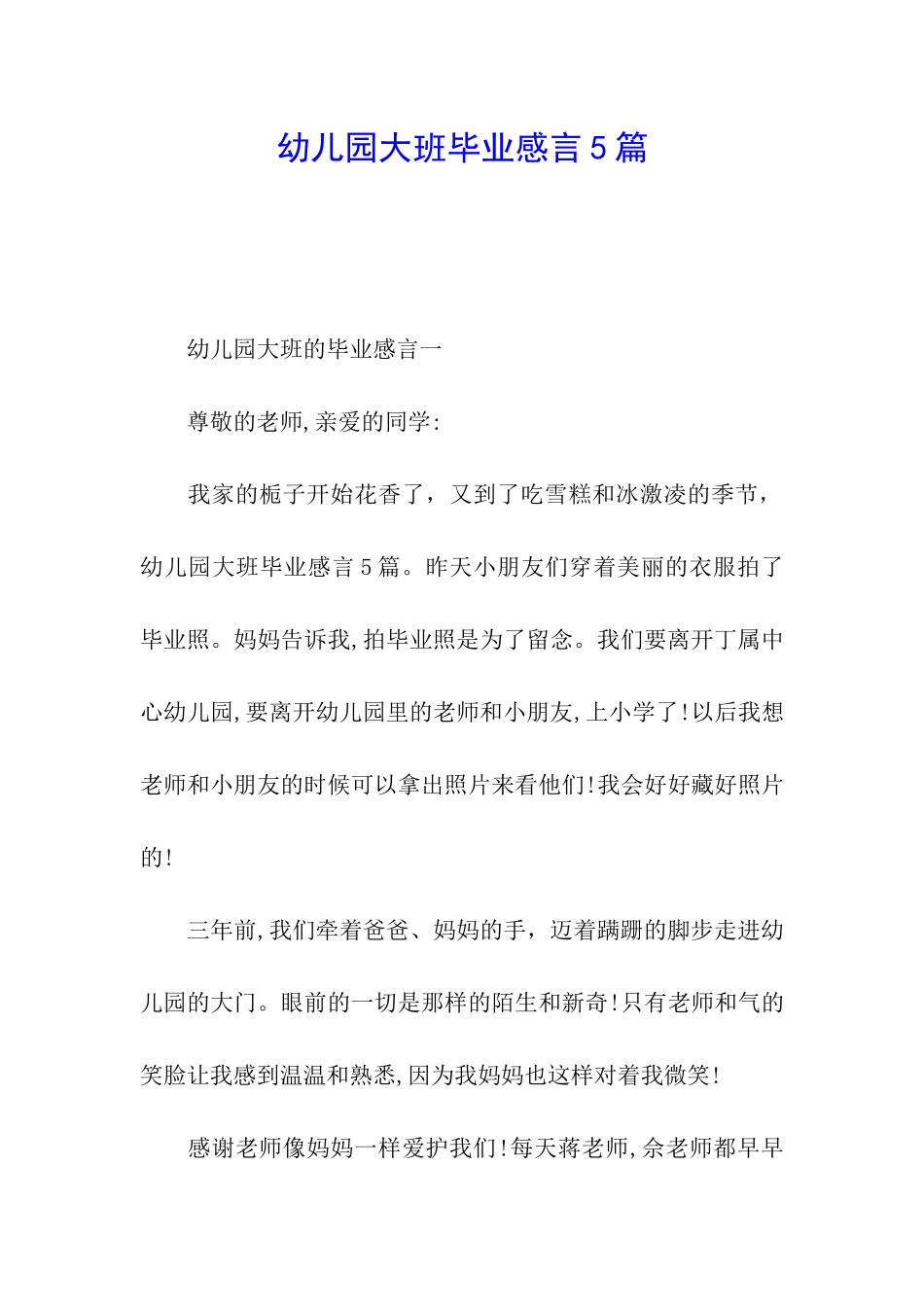 幼儿园大班毕业感言5篇

幼儿园大班的毕业感言一

尊敬的老师,亲爱的同学:

我家的栀子开始花香了，又到了吃雪糕和冰激凌的季节，幼儿园大班毕业感言5篇。昨天小朋友们穿着美丽的衣服拍了毕业照。妈妈告诉我,拍毕业照是为了留念。我们要离开丁属中心幼儿园,要离开幼儿园里的老师和小朋友,上小学了!以后我想老师和小朋友的时候可以拿出照片来看他们!我会好好藏好照片的!

三年前,我们牵着爸爸、妈妈的手，迈着蹒跚的脚步走进幼儿园的大门。眼前的一切是那样的陌生和新奇!只有老师和气的笑脸让我感到温温和熟悉,因为我妈妈也这样对着我微笑!

感谢老师像妈妈一样爱护我们!每天蒋老师,佘老师都早早